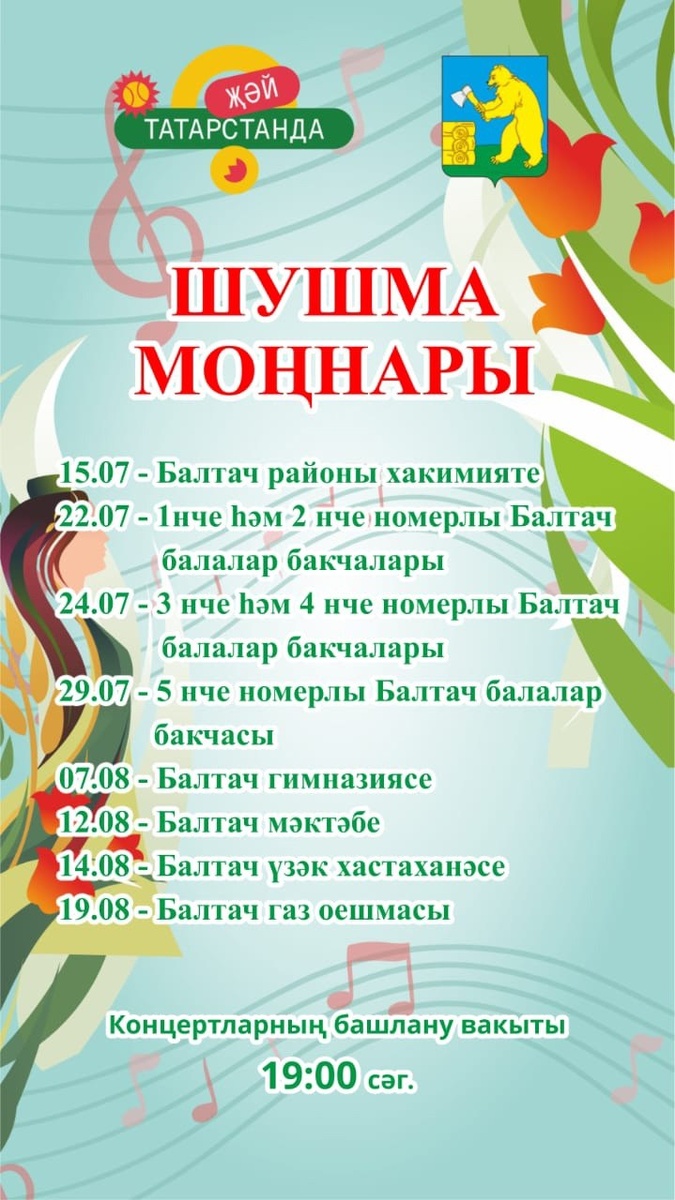 ҖӘЙ
ТАТАРСТАНДА

ШУШМА МОҢНАРЫ

15.07 - Балтач районы хакимияте
22.07 - 1нче һәм 2 нче номерлы Балтач балалар бакчалары
24.07 - 3 нче һәм 4 нче номерлы Балтач балалар бакчалары
29.07 - 5 нче номерлы Балтач балалар бакчасы
07.08 - Балтач гимназиясе
12.08 - Балтач мәктәбе
14.08 - Балтач үзәк хастаханәсе
19.08 - Балтач газ оешмасы

Концертларның башлану вакыты
19:00 сәг.